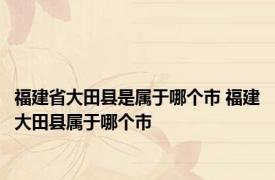 福建省大田县是属于哪个市 福建大田县属于哪个市